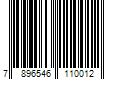 7 896546 110012